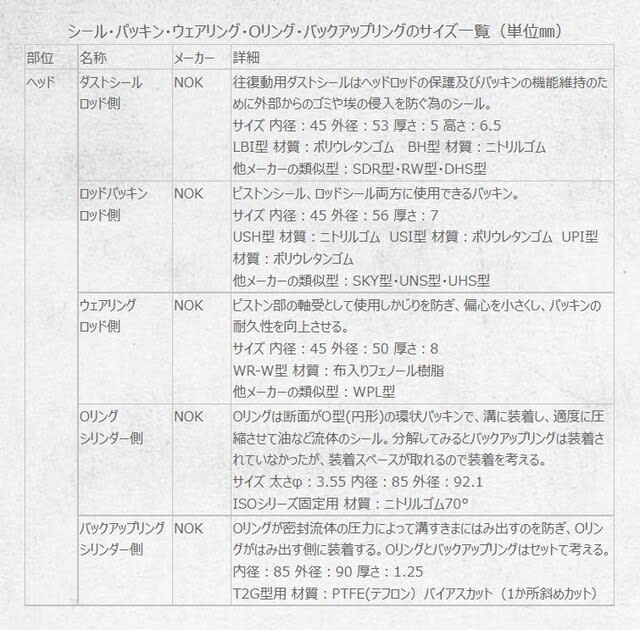 シール・パッキン・ウェアリング・Oリング・バックアップリングのサイズ一覧（単位㎜）

| 部位 | 名称 | メーカー | 詳細 |
|---|---|---|---|
| ヘッド | ダストシール ロッド側 | NOK | 往復動用ダストシールはヘッドロッドの保護及びパッキンの機能維持のために外部からのゴミや埃の侵入を防ぐ為のシール。 サイズ 内径：45 外径：53 厚さ：5 高さ：6.5 LBI型 材質：ポリウレタンゴム　BH型 材質：ニトリルゴム 他メーカーの類似型：SDR型・RW型・DHS型 |
| | ロッドパッキン ロッド側 | NOK | ピストンシール、ロッドシール両方に使用できるパッキン。 サイズ 内径：45 外径：56 厚さ：7 USH型 材質：ニトリルゴム　USI型 材質：ポリウレタンゴム　UPI型 材質：ポリウレタンゴム 他メーカーの類似型：SKY型・UNS型・UHS型 |
| | ウェアリング ロッド側 | NOK | ピストン部の軸受として使用しかじりを防ぎ、偏心を小さくし、パッキンの耐久性を向上させる。 サイズ 内径：45 外径：50 厚さ：8 WR-W型 材質：布入りフェノール樹脂 他メーカーの類似型：WPL型 |
| | Oリング シリンダー側 | NOK | Oリングは断面がO型(円形)の環状パッキンで、溝に装着し、適度に圧縮させて油など流体のシール。分解してみるとバックアップリングは装着されていなかったが、装着スペースが取れるので装着を考える。 サイズ 太さφ：3.55 内径：85 外径：92.1 ISOシリーズ固定用 材質：ニトリルゴム70° |
| | バックアップリング シリンダー側 | NOK | Oリングが密封流体の圧力によって溝すきまにはみ出すのを防ぎ、Oリングがはみ出す側に装着する。Oリングとバックアップリングはセットで考える。 内径：85 外径：90 厚さ：1.25 T2G型用 材質：PTFE(テフロン) バイアスカット（1か所斜めカット） |